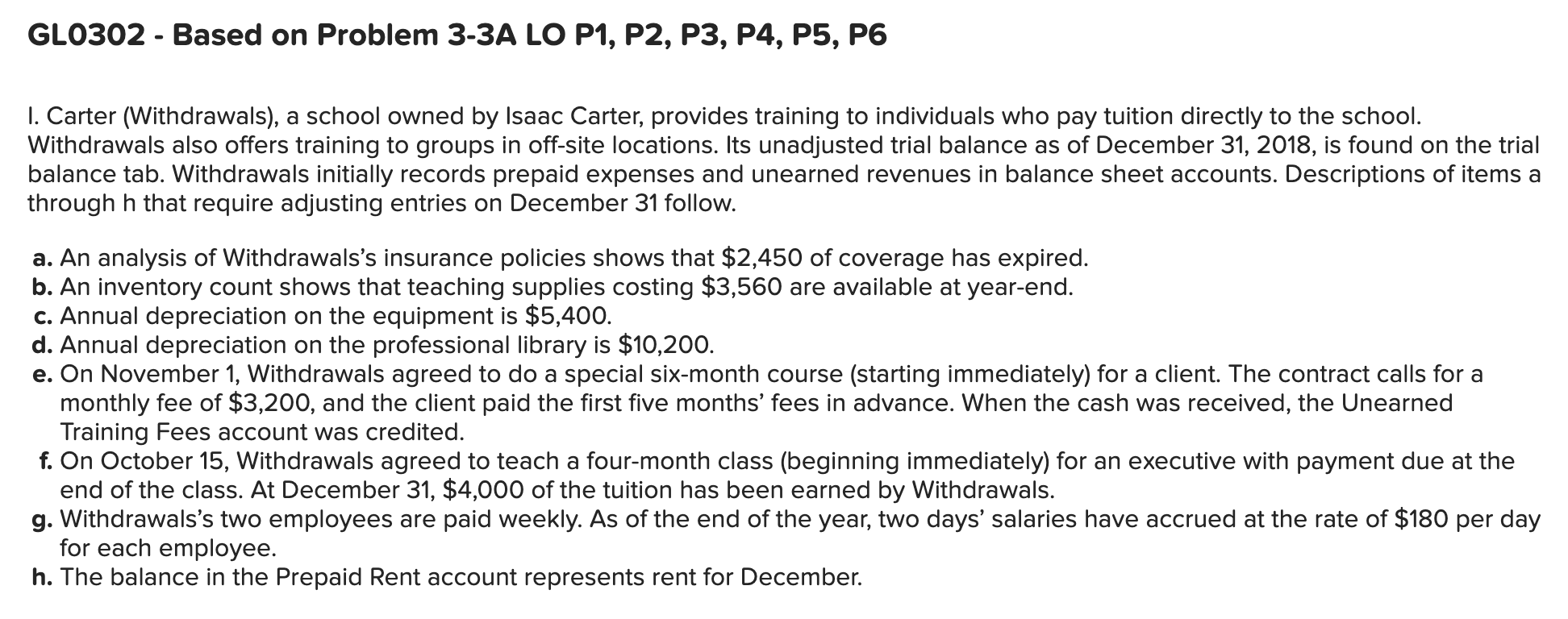 GL0302 - Based on Problem 3-3A LO P1, P2, P3, P4, P5, P6

I. Carter (Withdrawals), a school owned by Isaac Carter, provides training to individuals who pay tuition directly to the school. Withdrawals also offers training to groups in off-site locations. Its unadjusted trial balance as of December 31, 2018, is found on the trial balance tab. Withdrawals initially records prepaid expenses and unearned revenues in balance sheet accounts. Descriptions of items a through h that require adjusting entries on December 31 follow.

a. An analysis of Withdrawals's insurance policies shows that \$2,450 of coverage has expired.
b. An inventory count shows that teaching supplies costing \$3,560 are available at year-end.
c. Annual depreciation on the equipment is \$5,400.
d. Annual depreciation on the professional library is \$10,200.
e. On November 1, Withdrawals agreed to do a special six-month course (starting immediately) for a client. The contract calls for a monthly fee of \$3,200, and the client paid the first five months' fees in advance. When the cash was received, the Unearned Training Fees account was credited.
f. On October 15, Withdrawals agreed to teach a four-month class (beginning immediately) for an executive with payment due at the end of the class. At December 31, \$4,000 of the tuition has been earned by Withdrawals.
g. Withdrawals's two employees are paid weekly. As of the end of the year, two days' salaries have accrued at the rate of \$180 per day for each employee.
h. The balance in the Prepaid Rent account represents rent for December.